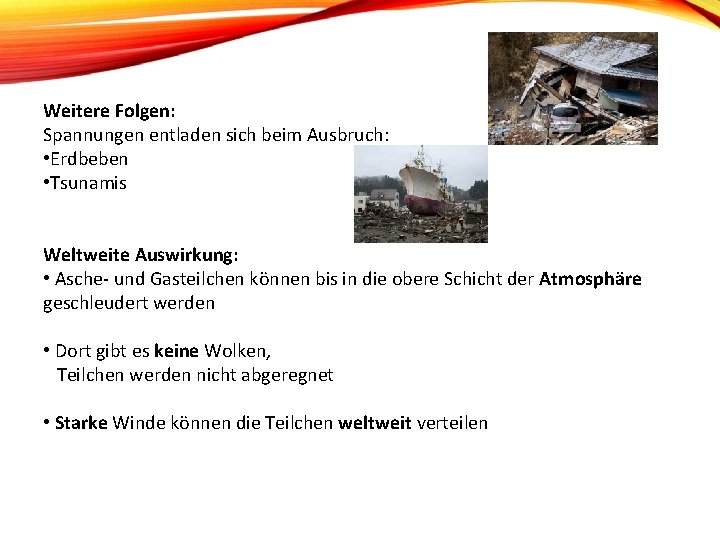 Weitere Folgen:
Spannungen entladen sich beim Ausbruch:
• Erdbeben
• Tsunamis

Weltweite Auswirkung:
• Asche- und Gasteilchen können bis in die obere Schicht der Atmosphäre geschleudert werden

• Dort gibt es keine Wolken, Teilchen werden nicht abgeregnet

• Starke Winde können die Teilchen weltweit verteilen